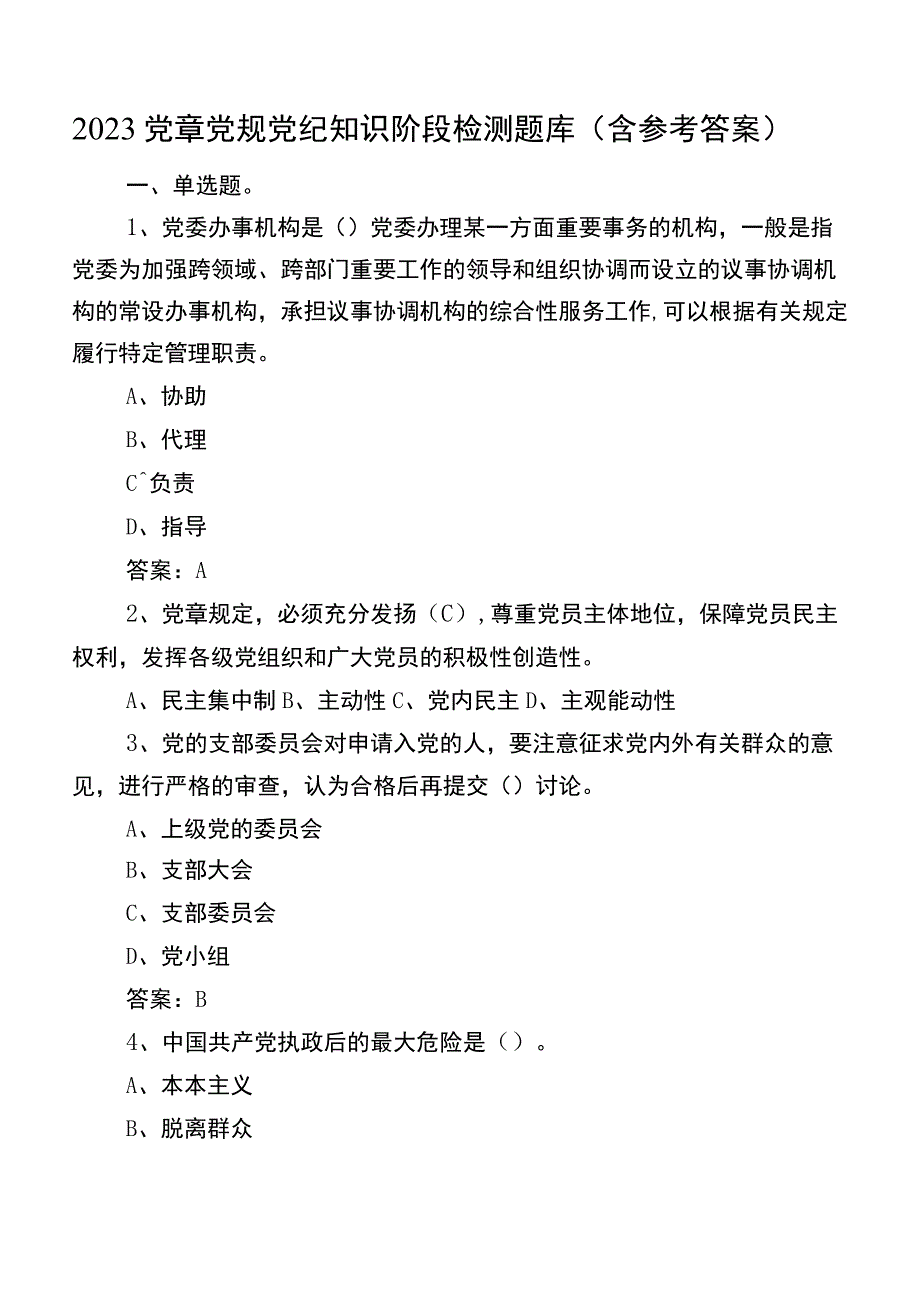 2023党章党规党纪知识阶段检测题库（含参考答案）

一、单选题。

1、党委办事机构是（）党委办理某一方面重要事务的机构，一般是指党委为加强跨领域、跨部门重要工作的领导和组织协调而设立的议事协调机构的常设办事机构，承担议事协调机构的综合性服务工作,可以根据有关规定履行特定管理职责。

A、协助

B、代理

C^负责

D、指导

答案：A

2、党章规定，必须充分发扬（C）,尊重党员主体地位，保障党员民主权利，发挥各级党组织和广大党员的积极性创造性。

A、民主集中制B、主动性C、党内民主D、主观能动性

3、党的支部委员会对申请入党的人，要注意征求党内外有关群众的意见，进行严格的审查，认为合格后再提交（）讨论。

A、上级党的委员会

B、支部大会

C、支部委员会

D、党小组

答案：B

4、中国共产党执政后的最大危险是（）。

A、本本主义

B、脱离群众